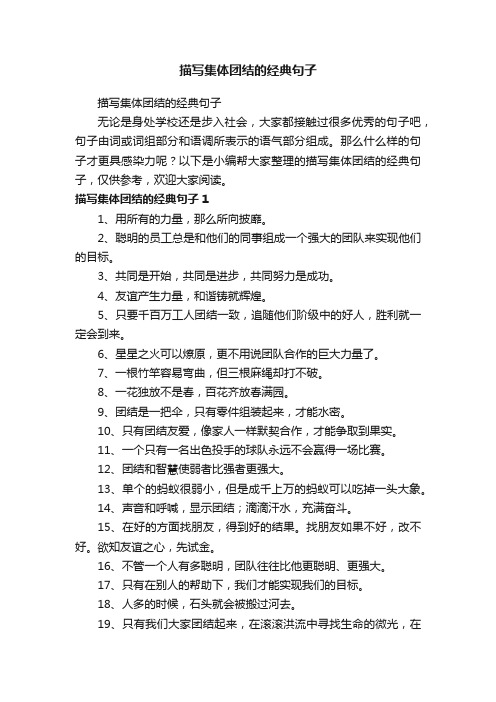 描写集体团结的经典句子

描写集体团结的经典句子

无论是身处学校还是步入社会，大家都接触过很多优秀的句子吧，句子由词或词组部分和语调所表示的语气部分组成。那么什么样的句子才更具感染力呢？以下是小编帮大家整理的描写集体团结的经典句子，仅供参考，欢迎大家阅读。

描写集体团结的经典句子1

1、用所有的力量，那么所向披靡。

2、聪明的员工总是和他们的同事组成一个强大的团队来实现他们的目标。

3、共同是开始，共同是进步，共同努力是成功。

4、友谊产生力量，和谐铸就辉煌。

5、只要千百万工人团结一致，追随他们阶级中的好人，胜利就一定会到来。

6、星星之火可以燎原，更不用说团队合作的巨大力量了。

7、一根竹竿容易弯曲，但三根麻绳却打不破。

8、一花独放不是春，百花齐放春满园。

9、团结是一把伞，只有零件组装起来，才能水密。

10、只有团结友爱，像家人一样默契合作，才能争取到果实。

11、一个只有一名出色投手的球队永远不会赢得一场比赛。

12、团结和智慧使弱者比强者更强大。

13、单个的蚂蚁很弱小，但是成千上万的蚂蚁可以吃掉一头大象。

14、声音和呼喊，显示团结；滴滴汗水，充满奋斗。

15、在好的方面找朋友，得到好的结果。找朋友如果不好，改不好。欲知友谊之心，先试金。

16、不管一个人有多聪明，团队往往比他更聪明、更强大。

17、只有在别人的帮助下，我们才能实现我们的目标。

18、人多的时候，石头就会被搬过河去。

19、只有我们大家团结起来，在滚滚洪流中寻找生命的微光，在